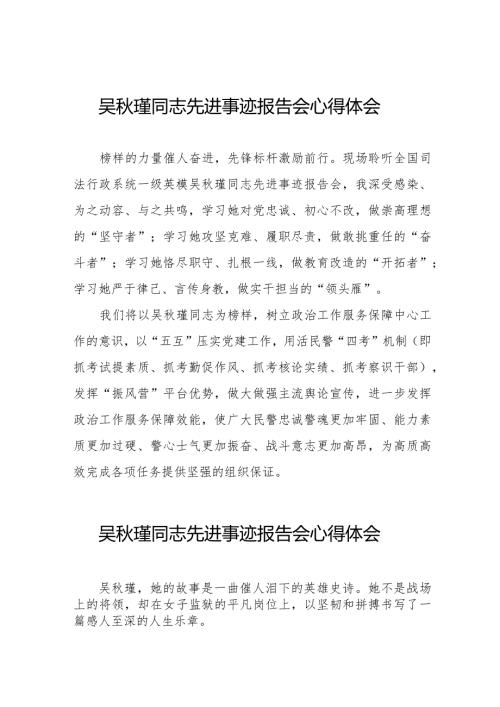 吴秋瑾同志先进事迹报告会心得体会

榜样的力量催人奋进，先锋标杆激励前行。现场聆听全国司法行政系统一级英模吴秋瑾同志先进事迹报告会，我深受感染、为之动容、与之共鸣，学习她对党忠诚、初心不改，做崇高理想的“坚守者”；学习她攻坚克难、履职尽责，做敢挑重任的“奋斗者”；学习她恪尽职守、扎根一线，做教育改造的“开拓者”；学习她严于律己、言传身教，做实干担当的“领头雁”。

我们将以吴秋瑾同志为榜样，树立政治工作服务保障中心工作的意识，以“五互”压实党建工作，用活民警“四考”机制（即抓考试提素质、抓考勤促作风、抓考核论实绩、抓考察识干部），发挥“振风营”平台优势，做大做强主流舆论宣传，进一步发挥政治工作服务保障效能，使广大民警忠诚警魂更加牢固、能力素质更加过硬、警心士气更加振奋、战斗意志更加高昂，为高质高效完成各项任务提供坚强的组织保证。

吴秋瑾同志先进事迹报告会心得体会

吴秋瑾，她的故事是一曲催人泪下的英雄史诗。她不是战场上的将领，却在女子监狱的平凡岗位上，以坚韧和拼搏书写了一篇感人至深的人生乐章。